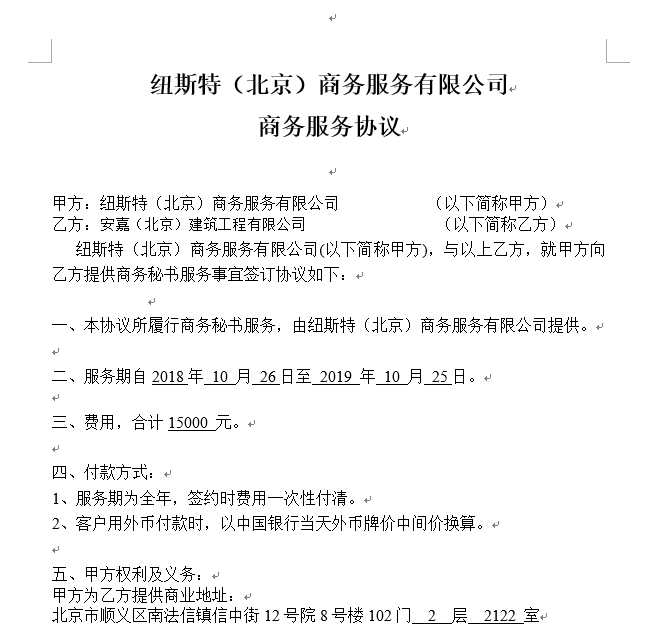 纽斯特（北京）商务服务有限公司

商务服务协议

甲方：纽斯特（北京）商务服务有限公司　　（以下简称甲方）
乙方：安嘉（北京）建筑工程有限公司　　（以下简称乙方）

纽斯特（北京）商务服务有限公司(以下简称甲方)，与以上乙方，就甲方向乙方提供商务秘书服务事宜签订协议如下：

一、本协议所履行商务秘书服务，由纽斯特（北京）商务服务有限公司提供。

二、服务期自 2018 年 10 月 26 日至 2019 年 10 月 25 日。

三、费用，合计 15000 元。

四、付款方式：
1、服务期为全年，签约时费用一次性付清。
2、客户用外币付款时，以中国银行当天外币牌价中间价换算。

五、甲方权利及义务：
甲方为乙方提供商业地址：
北京市顺义区南法信镇信中街 12 号院 8 号楼 102 门 2 层 2122 室